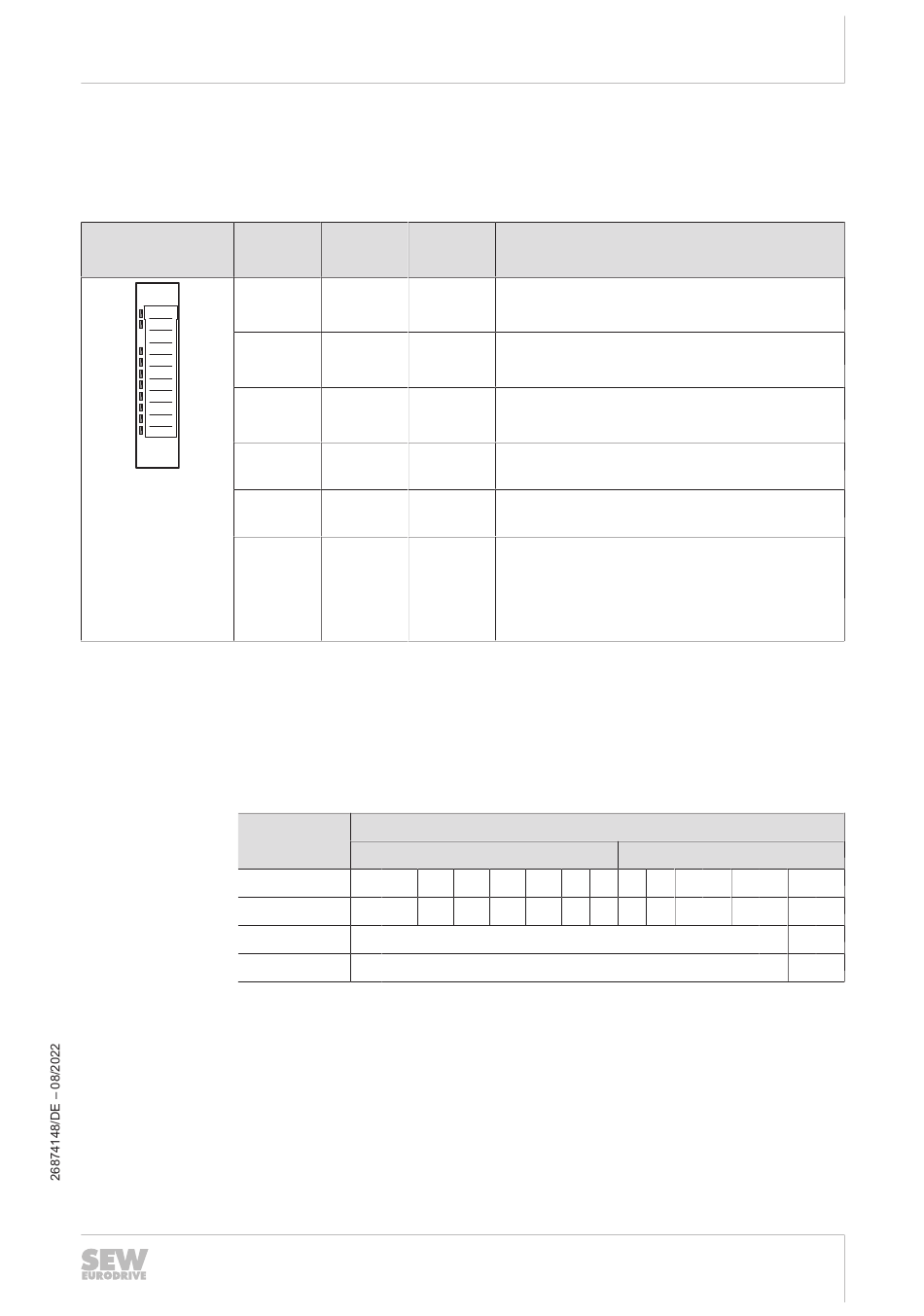 26874148/DE – 08/2022

SEW EURODRIVE